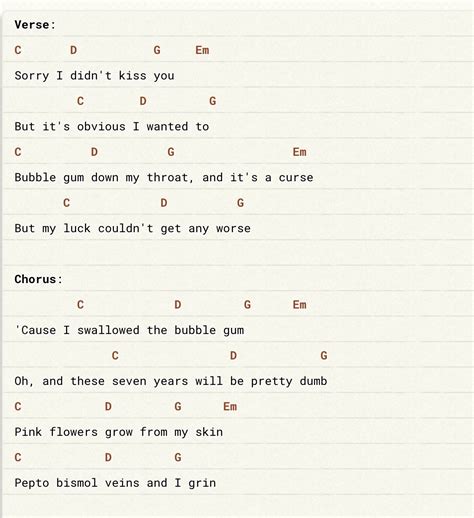 Verse:

C D G Em

Sorry I didn't kiss you

C D G

But it's obvious I wanted to

C D G Em

Bubble gum down my throat, and it's a curse

C D G

But my luck couldn't get any worse

Chorus:

C D G Em

'Cause I swallowed the bubble gum

C D G

Oh, and these seven years will be pretty dumb

C D G Em

Pink flowers grow from my skin

C D G

Pepto bismol veins and I grin